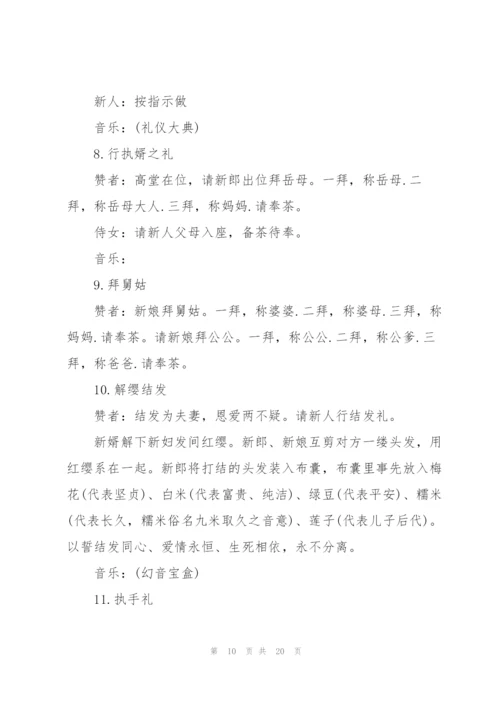 新人：按指示做

音乐：(礼仪大典)

8.行执婿之礼

赞者：高堂在位，请新郎出位拜岳母。一拜，称岳母.二拜，称岳母大人.三拜，称妈妈.请奉茶。

侍女：请新人父母入座，备茶待奉。

音乐：

9.拜舅姑

赞者：新娘拜舅姑。一拜，称婆婆.二拜，称婆母.三拜，称妈妈.请奉茶。请新娘拜公公。一拜，称公公.二拜，称公爹.三拜，称爸爸.请奉茶。

10.解缨结发

赞者：结发为夫妻，恩爱两不疑。请新人行结发礼。

新婿解下新妇发间红缨。新郎、新娘互剪对方一缕头发，用红缨系在一起。新郎将打结的头发装入布囊，布囊里事先放入梅花(代表坚贞)、白米(代表富贵、纯洁)、绿豆(代表平安)、糯米(代表长久，糯米俗名九米取久之音意)、莲子(代表儿子后代)。以誓结发同心、爱情永恒、生死相依，永不分离。

音乐：(幻音宝盒)

11.执手礼

第 10 页 共 20 页